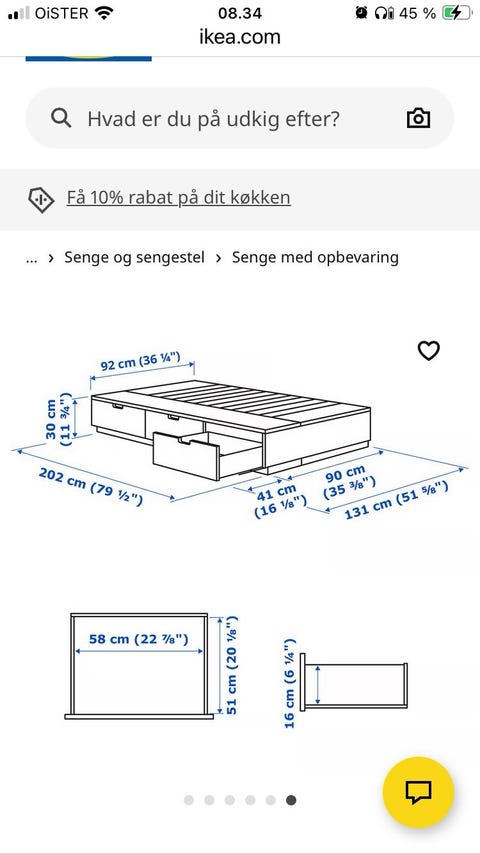 OiSTER 08.34 45 %
ikea.com

Hvad er du på udkig efter?

Få 10% rabat på dit køkken

... › Senge og sengestel › Senge med opbevaring

92 cm (36 ¼")
30 cm (11 ¾")
202 cm (79 ½")
41 cm (16 ⅛")
90 cm (35 ⅜")
131 cm (51 ⅝")

58 cm (22 ⅞")
51 cm (20 ⅛")
16 cm (6 ¼")